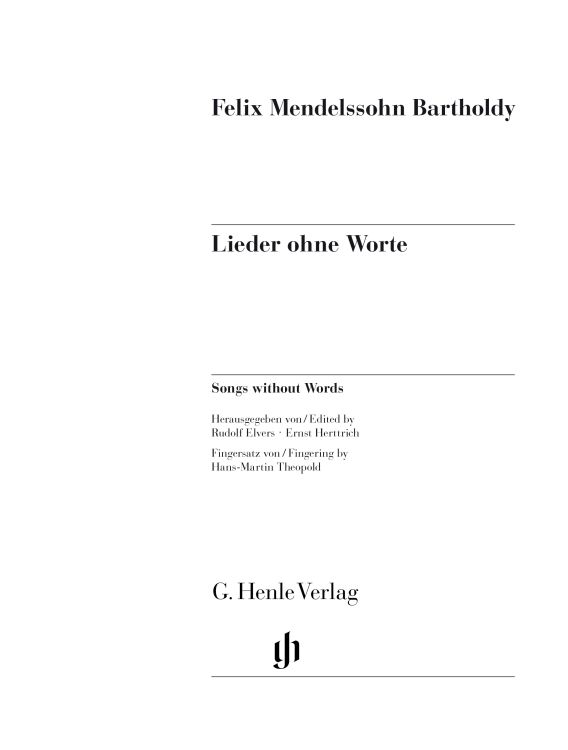 Felix Mendelssohn Bartholdy

Lieder ohne Worte

Songs without Words

Herausgegeben von / Edited by
Rudolf Elvers · Ernst Herttrich

Fingersatz von / Fingering by
Hans-Martin Theopold

G. Henle Verlag

gh